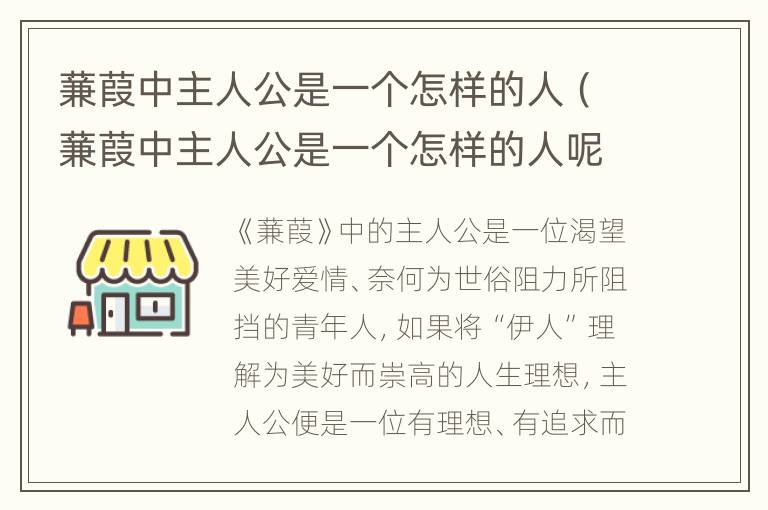 蒹葭中主人公是一个怎样的人（蒹葭中主人公是一个怎样的人呢

《蒹葭》中的主人公是一位渴望美好爱情、奈何为世俗阻力所阻挡的青年人，如果将“伊人”理解为美好而崇高的人生理想，主人公便是一位有理想、有追求而